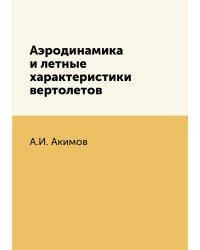 Аэродинамика и летные характеристики вертолетов

А.И. Акимов